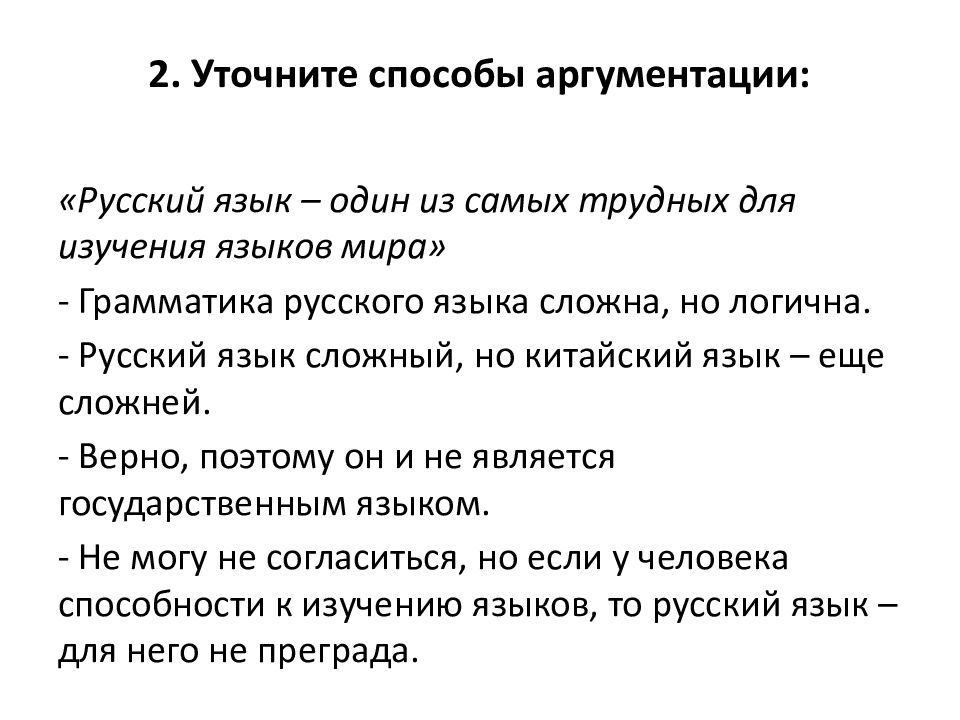 2. Уточните способы аргументации:

«Русский язык – один из самых трудных для изучения языков мира»

- Грамматика русского языка сложна, но логична.

- Русский язык сложный, но китайский язык – еще сложней.

- Верно, поэтому он и не является государственным языком.

- Не могу не согласиться, но если у человека способности к изучению языков, то русский язык – для него не преграда.